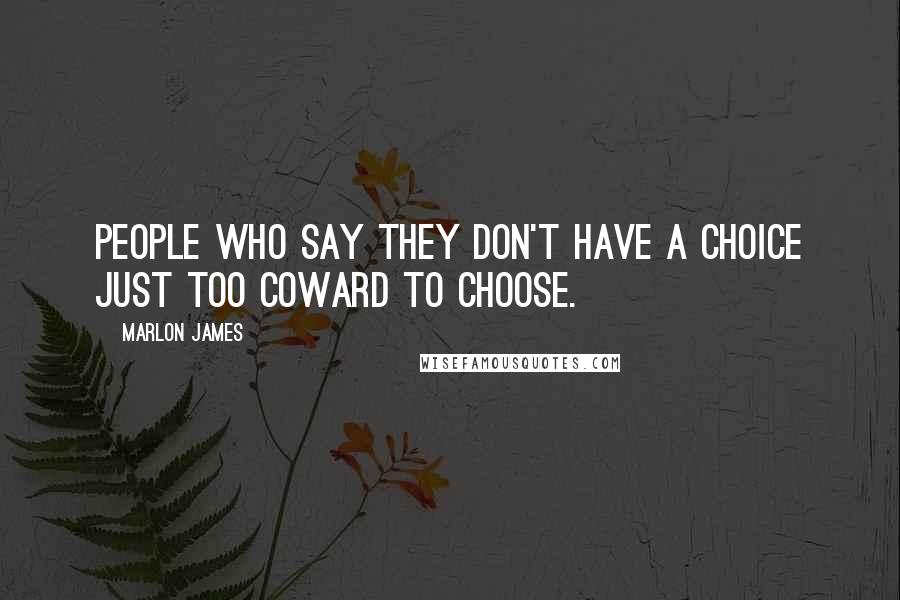 PEOPLE WHO SAY THEY DON'T HAVE A CHOICE JUST TOO COWARD TO CHOOSE.

MARLON JAMES

WISEFAMOUSQUOTES.COM